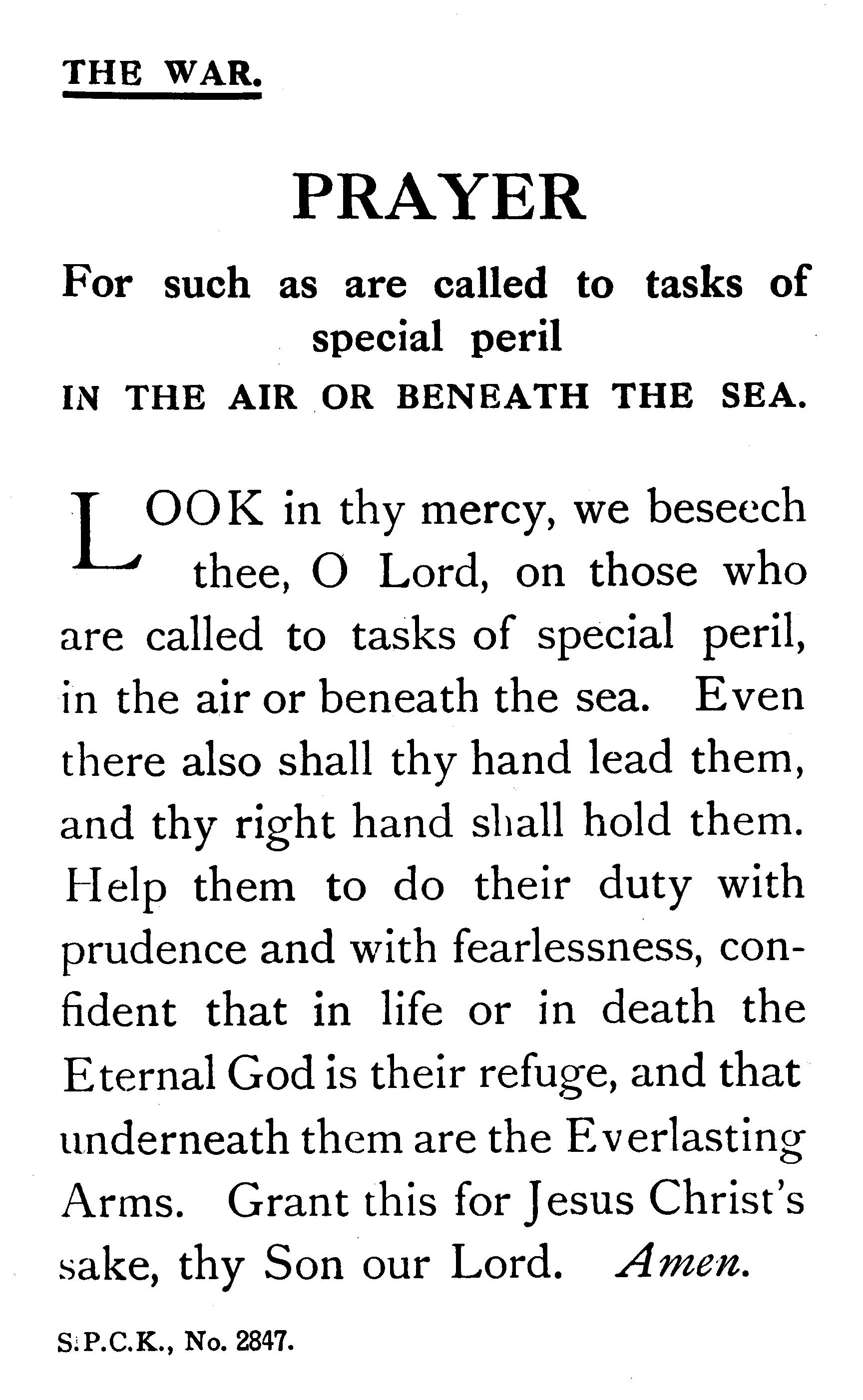 THE WAR.

PRAYER

For such as are called to tasks of special peril

IN THE AIR OR BENEATH THE SEA.

LOOK in thy mercy, we beseech thee, O Lord, on those who are called to tasks of special peril, in the air or beneath the sea. Even there also shall thy hand lead them, and thy right hand shall hold them. Help them to do their duty with prudence and with fearlessness, confident that in life or in death the Eternal God is their refuge, and that underneath them are the Everlasting Arms. Grant this for Jesus Christ's sake, thy Son our Lord. Amen.

S.P.C.K., No. 2847.